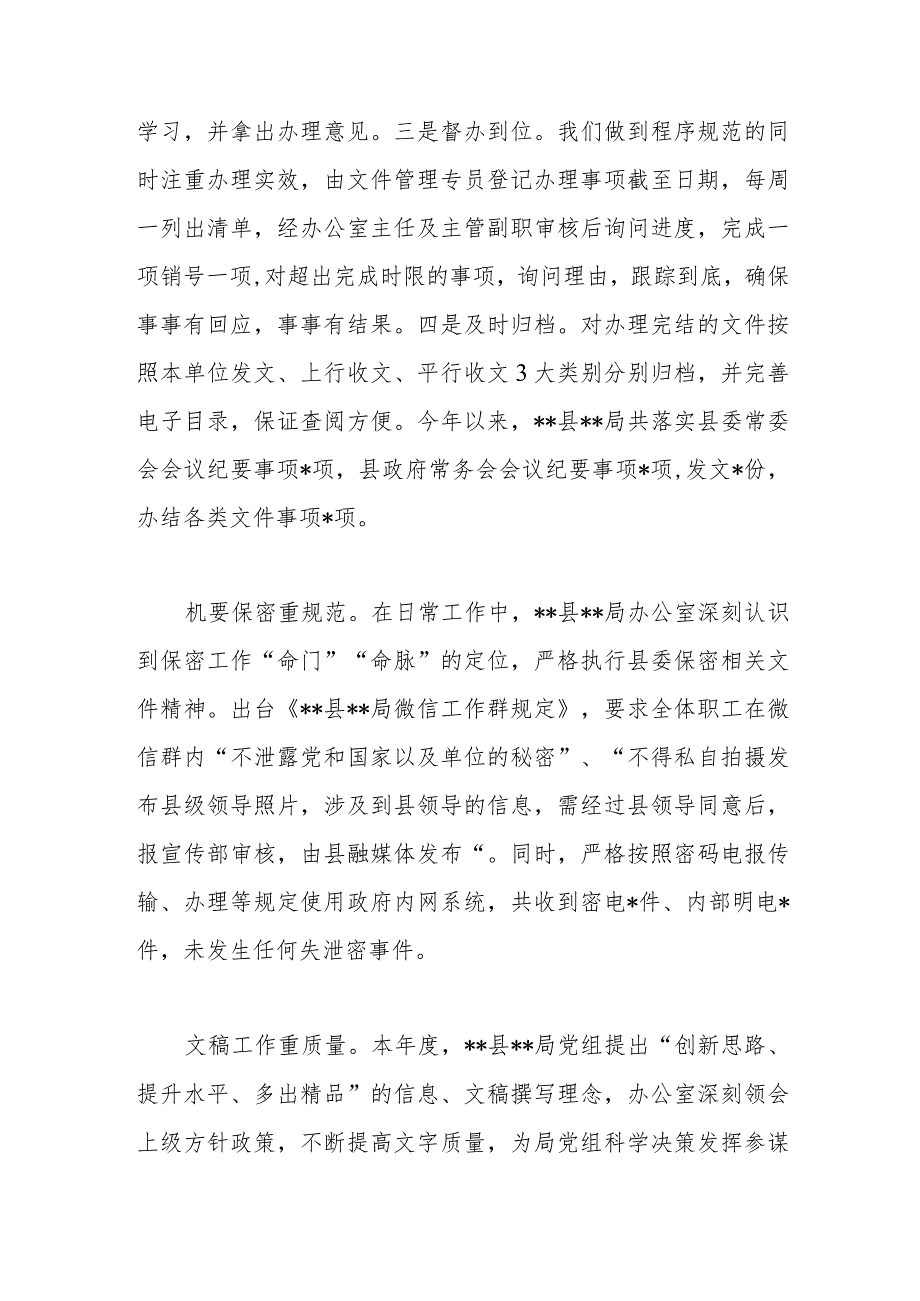 学习，并拿出办理意见。三是督办到位。我们做到程序规范的同时注重办理实效，由文件管理专员登记办理事项截至日期，每周一列出清单，经办公室主任及主管副职审核后询问进度，完成一项销号一项，对超出完成时限的事项，询问理由，跟踪到底，确保事事有回应，事事有结果。四是及时归档。对办理完结的文件按照本单位发文、上行收文、平行收文3大类别分别归档，并完善电子目录，保证查阅方便。今年以来，**县**局共落实县委常委会会议纪要事项*项，县政府常务会会议纪要事项*项，发文*份，办结各类文件事项*项。

机要保密重规范。在日常工作中，**县**局办公室深刻认识到保密工作“命门”“命脉”的定位，严格执行县委保密相关文件精神。出台《**县**局微信工作群规定》，要求全体职工在微信群内“不泄露党和国家以及单位的秘密”、“不得私自拍摄发布县级领导照片，涉及到县领导的信息，需经过县领导同意后，报宣传部审核，由县融媒体发布“。同时，严格按照密码电报传输、办理等规定使用政府内网系统，共收到密电*件、内部明电*件，未发生任何失泄密事件。

文稿工作重质量。本年度，**县**局党组提出“创新思路、提升水平、多出精品”的信息、文稿撰写理念，办公室深刻领会上级方针政策，不断提高文字质量，为局党组科学决策发挥参谋